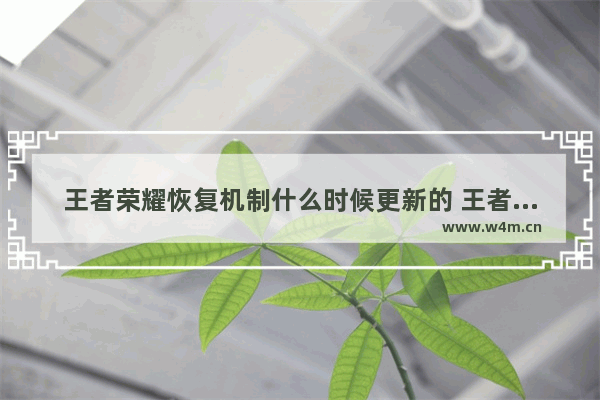 王者荣耀恢复机制什么时候更新的 王者...

www.w4m.cn